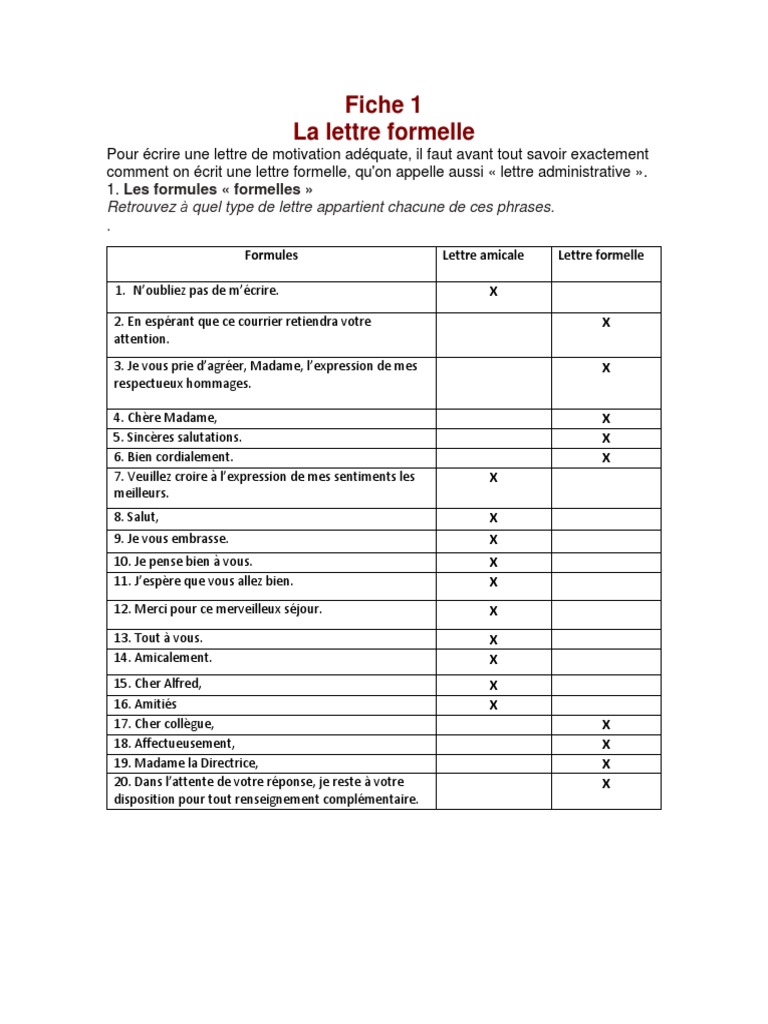 Fiche 1
La lettre formelle

Pour écrire une lettre de motivation adéquate, il faut avant tout savoir exactement comment on écrit une lettre formelle, qu'on appelle aussi « lettre administrative ».

1. Les formules « formelles »

Retrouvez à quel type de lettre appartient chacune de ces phrases.

.

| Formules | Lettre amicale | Lettre formelle |
|---|---|---|
| 1. N'oubliez pas de m'écrire. | X | |
| 2. En espérant que ce courrier retiendra votre attention. | | X |
| 3. Je vous prie d'agréer, Madame, l'expression de mes respectueux hommages. | | X |
| 4. Chère Madame, | | X |
| 5. Sincères salutations. | | X |
| 6. Bien cordialement. | | X |
| 7. Veuillez croire à l'expression de mes sentiments les meilleurs. | X | |
| 8. Salut, | X | |
| 9. Je vous embrasse. | X | |
| 10. Je pense bien à vous. | X | |
| 11. J'espère que vous allez bien. | X | |
| 12. Merci pour ce merveilleux séjour. | X | |
| 13. Tout à vous. | X | |
| 14. Amicalement. | X | |
| 15. Cher Alfred, | X | |
| 16. Amitiés | X | |
| 17. Cher collègue, | | X |
| 18. Affectueusement, | | X |
| 19. Madame la Directrice, | | X |
| 20. Dans l'attente de votre réponse, je reste à votre disposition pour tout renseignement complémentaire. | | X |